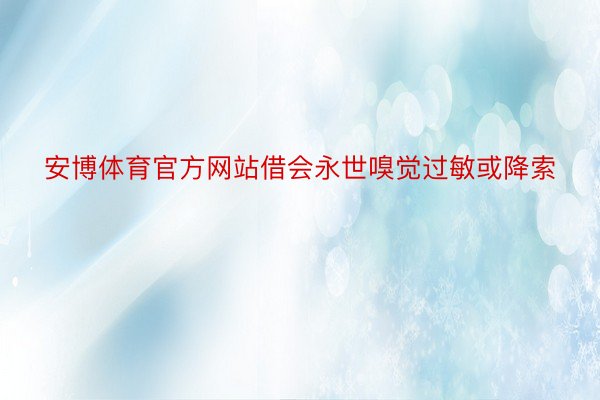 安博体育官方网站借会永世嗅觉过敏或降索